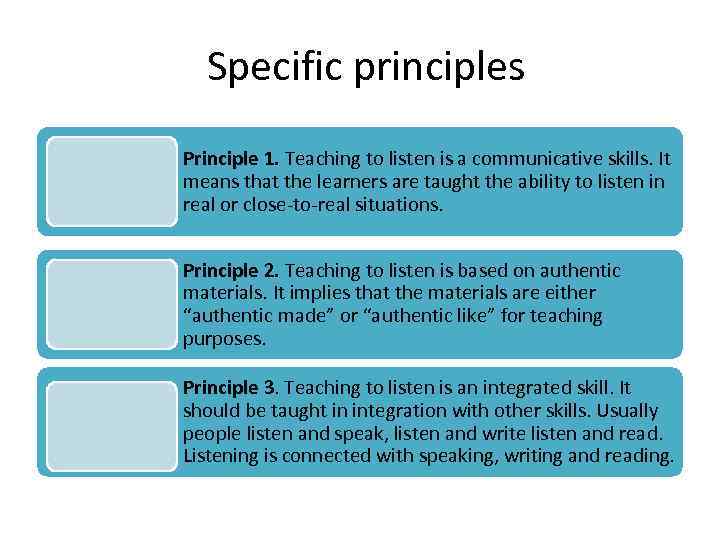 Specific principles

Principle 1. Teaching to listen is a communicative skills. It means that the learners are taught the ability to listen in real or close-to-real situations.

Principle 2. Teaching to listen is based on authentic materials. It implies that the materials are either “authentic made” or “authentic like” for teaching purposes.

Principle 3. Teaching to listen is an integrated skill. It should be taught in integration with other skills. Usually people listen and speak, listen and write listen and read. Listening is connected with speaking, writing and reading.